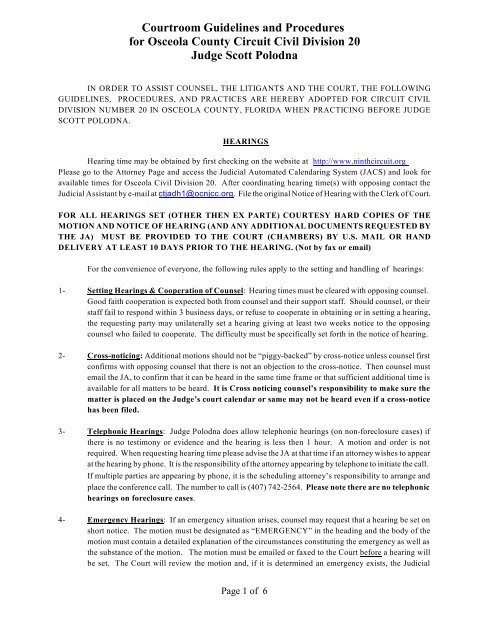 Courtroom Guidelines and Procedures
for Osceola County Circuit Civil Division 20
Judge Scott Polodna

IN ORDER TO ASSIST COUNSEL, THE LITIGANTS AND THE COURT, THE FOLLOWING GUIDELINES, PROCEDURES, AND PRACTICES ARE HEREBY ADOPTED FOR CIRCUIT CIVIL DIVISION NUMBER 20 IN OSCEOLA COUNTY, FLORIDA WHEN PRACTICING BEFORE JUDGE SCOTT POLODNA.

HEARINGS

Hearing time may be obtained by first checking on the website at http://www.ninthcircuit.org Please go to the Attorney Page and access the Judicial Automated Calendaring System (JACS) and look for available times for Osceola Civil Division 20. After coordinating hearing time(s) with opposing contact the Judicial Assistant by e-mail at ctjadh1@ocnjcc.org. File the original Notice of Hearing with the Clerk of Court.

FOR ALL HEARINGS SET (OTHER THEN EX PARTE) COURTESY HARD COPIES OF THE MOTION AND NOTICE OF HEARING (AND ANY ADDITIONAL DOCUMENTS REQUESTED BY THE JA) MUST BE PROVIDED TO THE COURT (CHAMBERS) BY U.S. MAIL OR HAND DELIVERY AT LEAST 10 DAYS PRIOR TO THE HEARING. (Not by fax or email)

For the convenience of everyone, the following rules apply to the setting and handling of hearings:

1- Setting Hearings & Cooperation of Counsel: Hearing times must be cleared with opposing counsel. Good faith cooperation is expected both from counsel and their support staff. Should counsel, or their staff fail to respond within 3 business days, or refuse to cooperate in obtaining or in setting a hearing, the requesting party may unilaterally set a hearing giving at least two weeks notice to the opposing counsel who failed to cooperate. The difficulty must be specifically set forth in the notice of hearing.

2- Cross-noticing: Additional motions should not be "piggy-backed" by cross-notice unless counsel first confirms with opposing counsel that there is not an objection to the cross-notice. Then counsel must email the JA, to confirm that it can be heard in the same time frame or that sufficient additional time is available for all matters to be heard. It is Cross noticing counsel's responsibility to make sure the matter is placed on the Judge's court calendar or same may not be heard even if a cross-notice has been filed.

3- Telephonic Hearings: Judge Polodna does allow telephonic hearings (on non-foreclosure cases) if there is no testimony or evidence and the hearing is less then 1 hour. A motion and order is not required. When requesting hearing time please advise the JA at that time if an attorney wishes to appear at the hearing by phone. It is the responsibility of the attorney appearing by telephone to initiate the call. If multiple parties are appearing by phone, it is the scheduling attorney's responsibility to arrange and place the conference call. The number to call is (407) 742-2564. Please note there are no telephonic hearings on foreclosure cases.

4- Emergency Hearings: If an emergency situation arises, counsel may request that a hearing be set on short notice. The motion must be designated as "EMERGENCY" in the heading and the body of the motion must contain a detailed explanation of the circumstances constituting the emergency as well as the substance of the motion. The motion must be emailed or faxed to the Court before a hearing will be set. The Court will review the motion and, if it is determined an emergency exists, the Judicial

Page 1 of 6